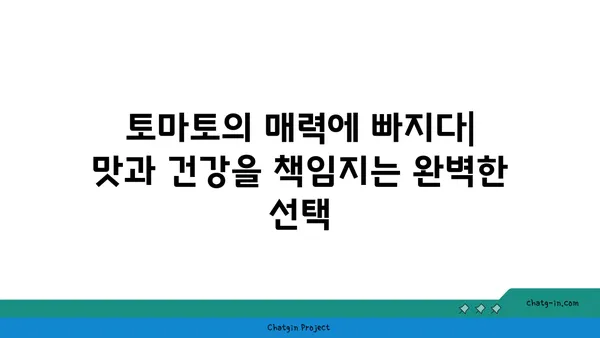 토마토의 매력에 빠지다| 맛과 건강을 책임지는 완벽한 선택

chatg-in.com

Chatgin Project